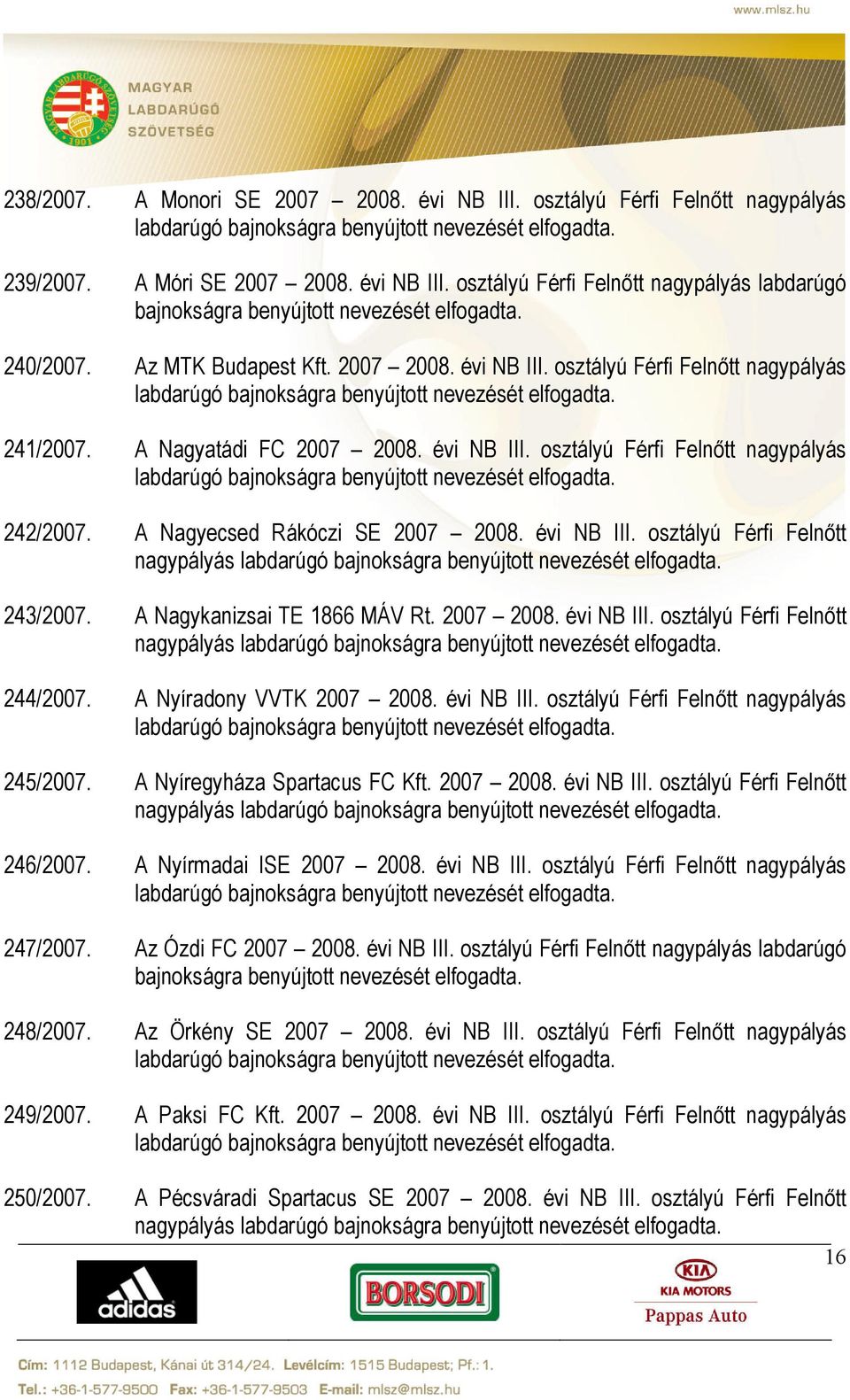 www.mlsz.hu

MAGYAR LABDARÚGÓ SZÖVETSÉG

238/2007. A Monori SE 2007 – 2008. évi NB III. osztályú Férfi Felnőtt nagypályás labdarúgó bajnokságra benyújtott nevezését elfogadta.

239/2007. A Móri SE 2007 – 2008. évi NB III. osztályú Férfi Felnőtt nagypályás labdarúgó bajnokságra benyújtott nevezését elfogadta.

240/2007. Az MTK Budapest Kft. 2007 – 2008. évi NB III. osztályú Férfi Felnőtt nagypályás labdarúgó bajnokságra benyújtott nevezését elfogadta.

241/2007. A Nagyatádi FC 2007 – 2008. évi NB III. osztályú Férfi Felnőtt nagypályás labdarúgó bajnokságra benyújtott nevezését elfogadta.

242/2007. A Nagyecsed Rákóczi SE 2007 – 2008. évi NB III. osztályú Férfi Felnőtt nagypályás labdarúgó bajnokságra benyújtott nevezését elfogadta.

243/2007. A Nagykanizsai TE 1866 MÁV Rt. 2007 – 2008. évi NB III. osztályú Férfi Felnőtt nagypályás labdarúgó bajnokságra benyújtott nevezését elfogadta.

244/2007. A Nyíradony VVTK 2007 – 2008. évi NB III. osztályú Férfi Felnőtt nagypályás labdarúgó bajnokságra benyújtott nevezését elfogadta.

245/2007. A Nyíregyháza Spartacus FC Kft. 2007 – 2008. évi NB III. osztályú Férfi Felnőtt nagypályás labdarúgó bajnokságra benyújtott nevezését elfogadta.

246/2007. A Nyírmadai ISE 2007 – 2008. évi NB III. osztályú Férfi Felnőtt nagypályás labdarúgó bajnokságra benyújtott nevezését elfogadta.

247/2007. Az Ózdi FC 2007 – 2008. évi NB III. osztályú Férfi Felnőtt nagypályás labdarúgó bajnokságra benyújtott nevezését elfogadta.

248/2007. Az Örkény SE 2007 – 2008. évi NB III. osztályú Férfi Felnőtt nagypályás labdarúgó bajnokságra benyújtott nevezését elfogadta.

249/2007. A Paksi FC Kft. 2007 – 2008. évi NB III. osztályú Férfi Felnőtt nagypályás labdarúgó bajnokságra benyújtott nevezését elfogadta.

250/2007. A Pécsváradi Spartacus SE 2007 – 2008. évi NB III. osztályú Férfi Felnőtt nagypályás labdarúgó bajnokságra benyújtott nevezését elfogadta.

16

adidas BORSODI KIA KIA MOTORS Pappas Auto

Cím: 1112 Budapest, Kánai út 314/24. Levélcím: 1515 Budapest; Pf.: 1.
Tel.: +36-1-577-9500 Fax: +36-1-577-9503 E-mail: mlsz@mlsz.hu